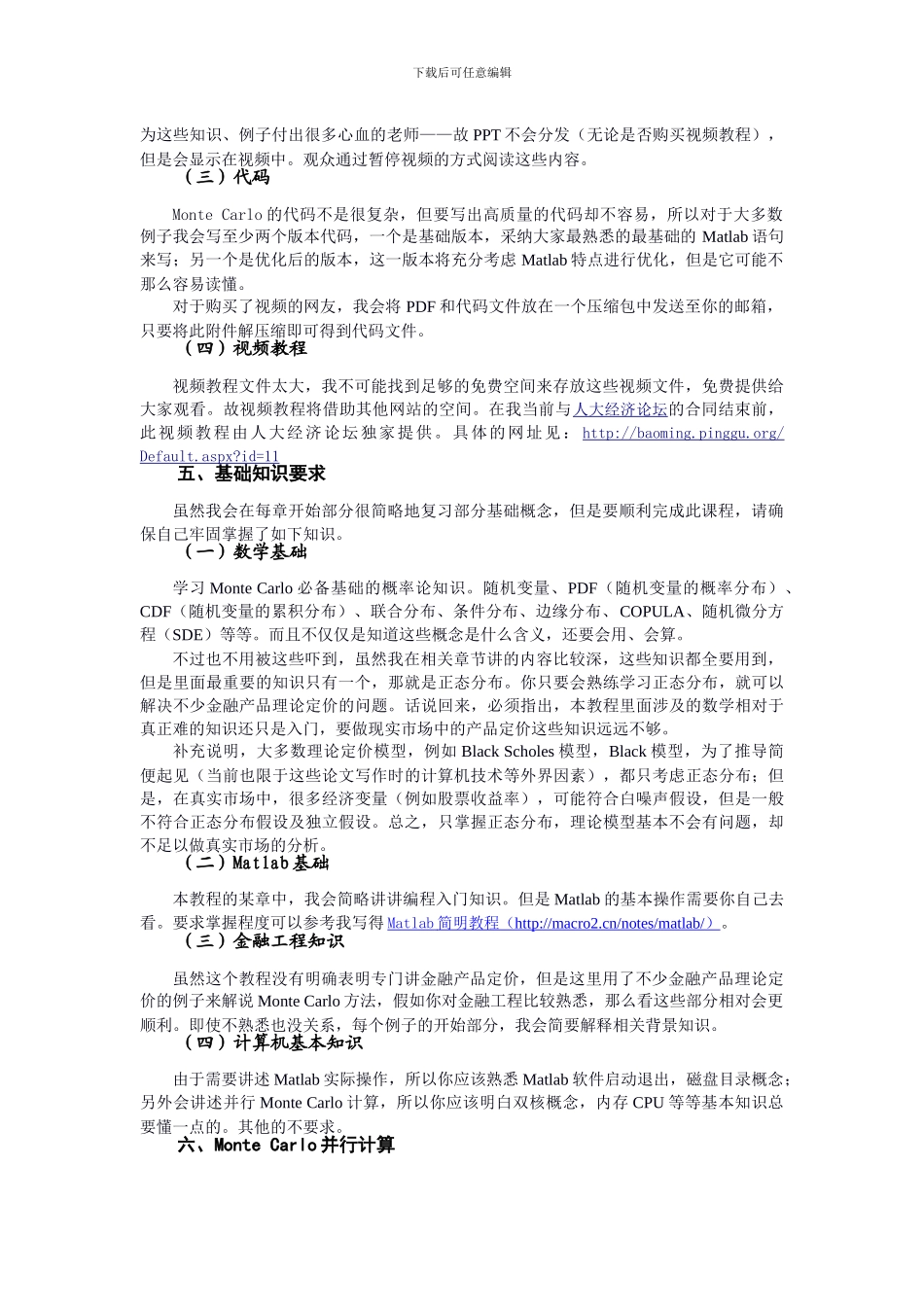 下载后可任意编辑

为这些知识、例子付出很多心血的老师——故 PPT 不会分发（无论是否购买视频教程），但是会显示在视频中。观众通过暂停视频的方式阅读这些内容。

（三）代码

Monte Carlo 的代码不是很复杂，但要写出高质量的代码却不容易，所以对于大多数例子我会写至少两个版本代码，一个是基础版本，采纳大家最熟悉的最基础的 Matlab 语句来写；另一个是优化后的版本，这一版本将充分考虑 Matlab 特点进行优化，但是它可能不那么容易读懂。

对于购买了视频的网友，我会将 PDF 和代码文件放在一个压缩包中发送至你的邮箱，只要将此附件解压缩即可得到代码文件。

（四）视频教程

视频教程文件太大，我不可能找到足够的免费空间来存放这些视频文件，免费提供给大家观看。故视频教程将借助其他网站的空间。在我当前与人大经济论坛的合同结束前，此视频教程由人大经济论坛独家提供。具体的网址见：http://baoming.pinggu.org/Default.aspx?id=11

五、基础知识要求

虽然我会在每章开始部分很简略地复习部分基础概念，但是要顺利完成此课程，请确保自己牢固掌握了如下知识。

（一）数学基础

学习 Monte Carlo 必备基础的概率论知识。随机变量、PDF（随机变量的概率分布）、CDF（随机变量的累积分布）、联合分布、条件分布、边缘分布、COPULA、随机微分方程（SDE）等等。而且不仅仅是知道这些概念是什么含义，还要会用、会算。

不过也不用被这些吓到，虽然我在相关章节讲的内容比较深，这些知识都全要用到，但是里面最重要的知识只有一个，那就是正态分布。你只要会熟练学习正态分布，就可以解决不少金融产品理论定价的问题。话说回来，必须指出，本教程里面涉及的数学相对于真正难的知识还只是入门，要做现实市场中的产品定价这些知识远远不够。

补充说明，大多数理论定价模型，例如 Black Scholes 模型，Black 模型，为了推导简便起见（当前也限于这些论文写作时的计算机技术等外界因素），都只考虑正态分布；但是，在真实市场中，很多经济变量（例如股票收益率），可能符合白噪声假设，但是一般不符合正态分布假设及独立假设。总之，只掌握正态分布，理论模型基本不会有问题，却不足以做真实市场的分析。

（二）Matlab 基础

本教程的某章中，我会简略讲讲编程入门知识。但是 Matlab 的基本操作需要你自己去看。要求掌握程度可以参考我写得 Matlab 简明教程（http://macro2.cn/notes/matlab/）。

（三）金融工程知识

虽然这个教程没有明确表明专门讲金融产品定价，但是这里用了不少金融产品理论定价的例子来解说 Monte Carlo 方法，假如你对金融工程比较熟悉，那么看这些部分相对会更顺利。即使不熟悉也没关系，每个例子的开始部分，我会简要解释相关背景知识。

（四）计算机基本知识

由于需要讲述 Matlab 实际操作，所以你应该熟悉 Matlab 软件启动退出，磁盘目录概念；另外会讲述并行 Monte Carlo 计算，所以你应该明白双核概念，内存 CPU 等等基本知识总要懂一点的。其他的不要求。

六、Monte Carlo 并行计算